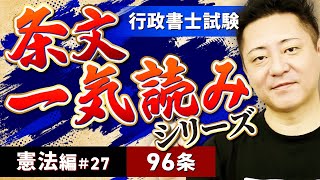 行政書士試験

条文

一気読み

シリーズ

憲法編#27

96条